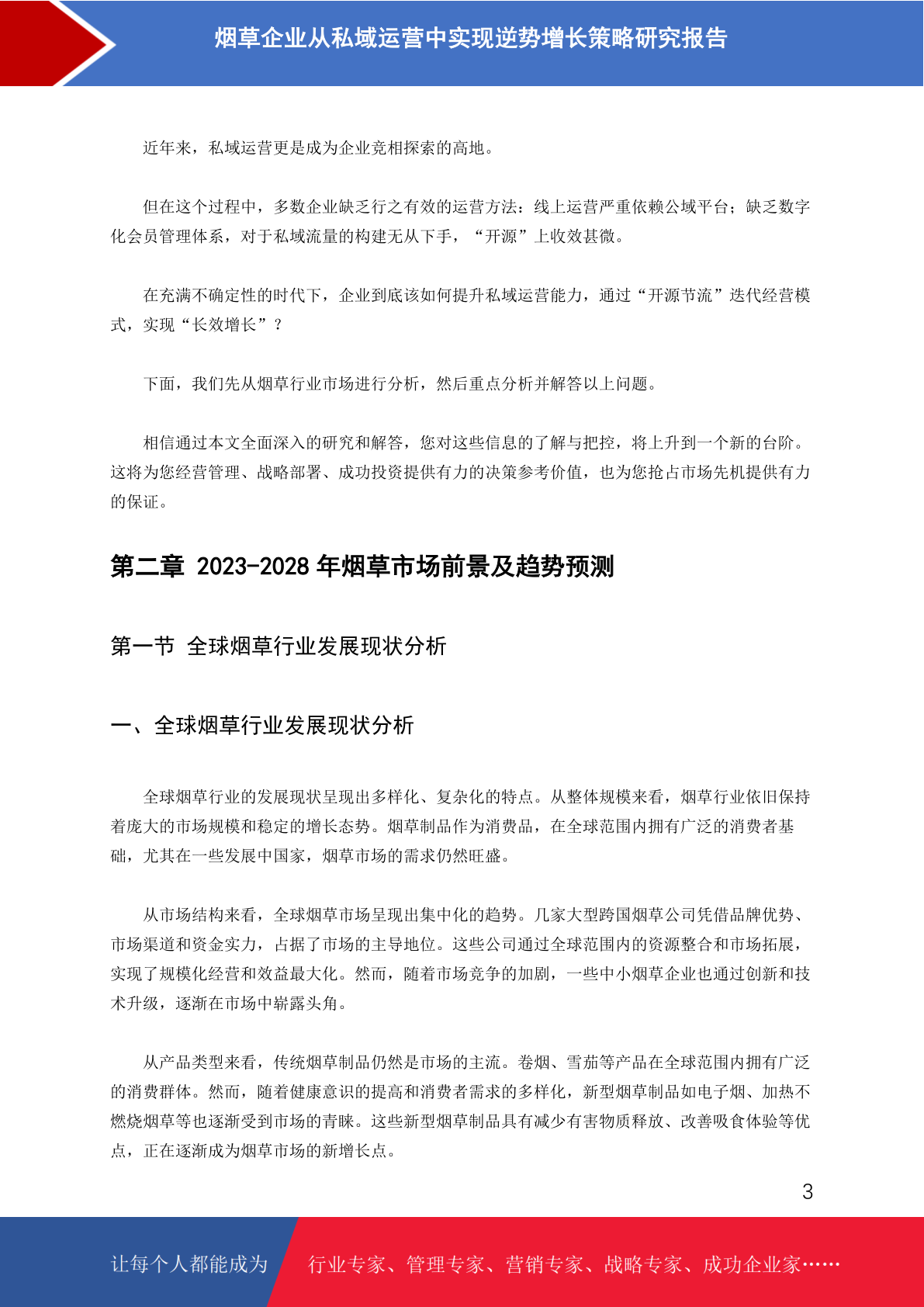 烟草企业从私域运营中实现逆势增长策略研究报告

近年来，私域运营更是成为企业竞相探索的高地。

但在这个过程中，多数企业缺乏行之有效的运营方法：线上运营严重依赖公域平台；缺乏数字化会员管理体系，对于私域流量的构建无从下手，“开源”上收效甚微。

在充满不确定性的时代下，企业到底该如何提升私域运营能力，通过“开源节流”迭代经营模式，实现“长效增长”？

下面，我们先从烟草行业市场进行分析，然后重点分析并解答以上问题。

相信通过本文全面深入的研究和解答，您对这些信息的了解与把控，将上升到一个新的台阶。这将为您经营管理、战略部署、成功投资提供有力的决策参考价值，也为您抢占市场先机提供有力的保证。

第二章 2023-2028 年烟草市场前景及趋势预测

第一节 全球烟草行业发展现状分析

一、全球烟草行业发展现状分析

全球烟草行业的发展现状呈现出多样化、复杂化的特点。从整体规模来看，烟草行业依旧保持着庞大的市场规模和稳定的增长态势。烟草制品作为消费品，在全球范围内拥有广泛的消费者基础，尤其在一些发展中国家，烟草市场的需求仍然旺盛。

从市场结构来看，全球烟草市场呈现出集中化的趋势。几家大型跨国烟草公司凭借品牌优势、市场渠道和资金实力，占据了市场的主导地位。这些公司通过全球范围内的资源整合和市场拓展，实现了规模化经营和效益最大化。然而，随着市场竞争的加剧，一些中小烟草企业也通过创新和技术升级，逐渐在市场中崭露头角。

从产品类型来看，传统烟草制品仍然是市场的主流。卷烟、雪茄等产品在全球范围内拥有广泛的消费群体。然而，随着健康意识的提高和消费者需求的多样化，新型烟草制品如电子烟、加热不燃烧烟草等也逐渐受到市场的青睐。这些新型烟草制品具有减少有害物质释放、改善吸食体验等优点，正在逐渐成为烟草市场的新增长点。

3

让每个人都能成为 行业专家、管理专家、营销专家、战略专家、成功企业家……